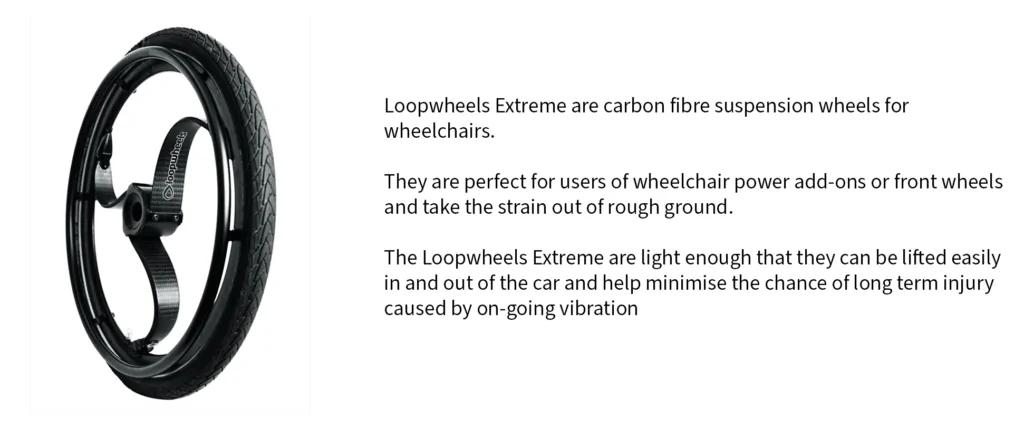 Loopwheels Extreme are carbon fibre suspension wheels for wheelchairs.

They are perfect for users of wheelchair power add-ons or front wheels and take the strain out of rough ground.

The Loopwheels Extreme are light enough that they can be lifted easily in and out of the car and help minimise the chance of long term injury caused by on-going vibration